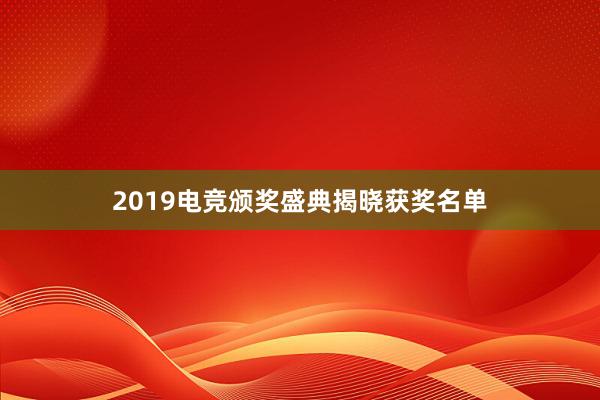 2019电竞颁奖盛典揭晓获奖名单